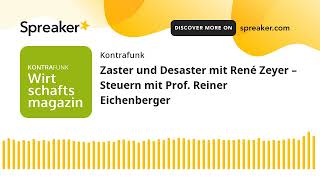 Spreaker

DISCOVER MORE ON spreaker.com

KONTRAFUNK
Wirt
schafts
magazin

Kontrafunk

Zaster und Desaster mit René Zeyer – Steuern mit Prof. Reiner Eichenberger